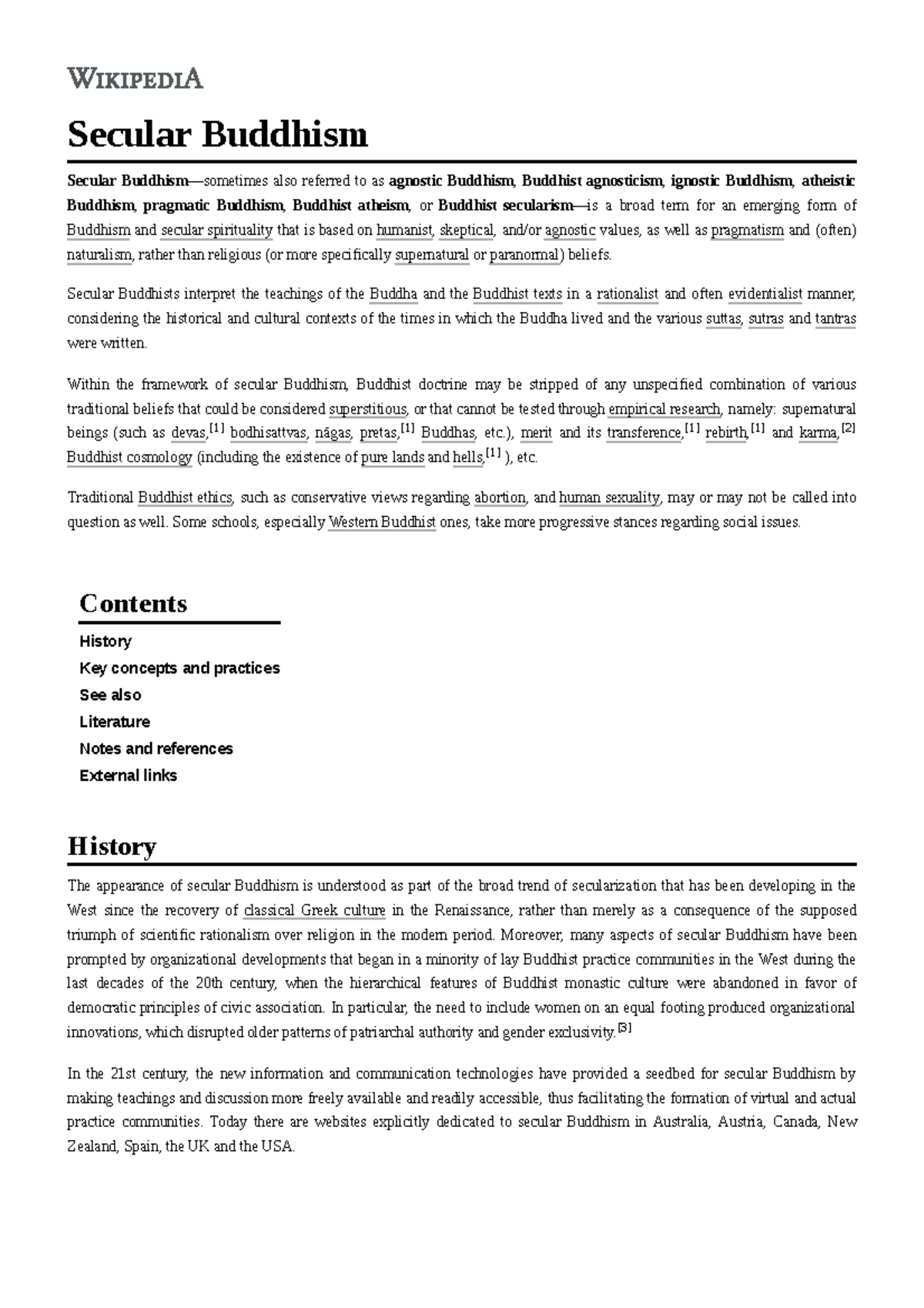 WIKIPEDIA

Secular Buddhism

Secular Buddhism—sometimes also referred to as agnostic Buddhism, Buddhist agnosticism, ignostic Buddhism, atheistic Buddhism, pragmatic Buddhism, Buddhist atheism, or Buddhist secularism—is a broad term for an emerging form of Buddhism and secular spirituality that is based on humanist, skeptical, and/or agnostic values, as well as pragmatism and (often) naturalism, rather than religious (or more specifically supernatural or paranormal) beliefs.

Secular Buddhists interpret the teachings of the Buddha and the Buddhist texts in a rationalist and often evidentialist manner, considering the historical and cultural contexts of the times in which the Buddha lived and the various suttas, sutras and tantras were written.

Within the framework of secular Buddhism, Buddhist doctrine may be stripped of any unspecified combination of various traditional beliefs that could be considered superstitious, or that cannot be tested through empirical research, namely: supernatural beings (such as devas,[1] bodhisattvas, nāgas, pretas,[1] Buddhas, etc.), merit and its transference,[1] rebirth,[1] and karma,[2] Buddhist cosmology (including the existence of pure lands and hells,[1] ), etc.

Traditional Buddhist ethics, such as conservative views regarding abortion, and human sexuality, may or may not be called into question as well. Some schools, especially Western Buddhist ones, take more progressive stances regarding social issues.

Contents
History
Key concepts and practices
See also
Literature
Notes and references
External links

History

The appearance of secular Buddhism is understood as part of the broad trend of secularization that has been developing in the West since the recovery of classical Greek culture in the Renaissance, rather than merely as a consequence of the supposed triumph of scientific rationalism over religion in the modern period. Moreover, many aspects of secular Buddhism have been prompted by organizational developments that began in a minority of lay Buddhist practice communities in the West during the last decades of the 20th century, when the hierarchical features of Buddhist monastic culture were abandoned in favor of democratic principles of civic association. In particular, the need to include women on an equal footing produced organizational innovations, which disrupted older patterns of patriarchal authority and gender exclusivity.[3]

In the 21st century, the new information and communication technologies have provided a seedbed for secular Buddhism by making teachings and discussion more freely available and readily accessible, thus facilitating the formation of virtual and actual practice communities. Today there are websites explicitly dedicated to secular Buddhism in Australia, Austria, Canada, New Zealand, Spain, the UK and the USA.